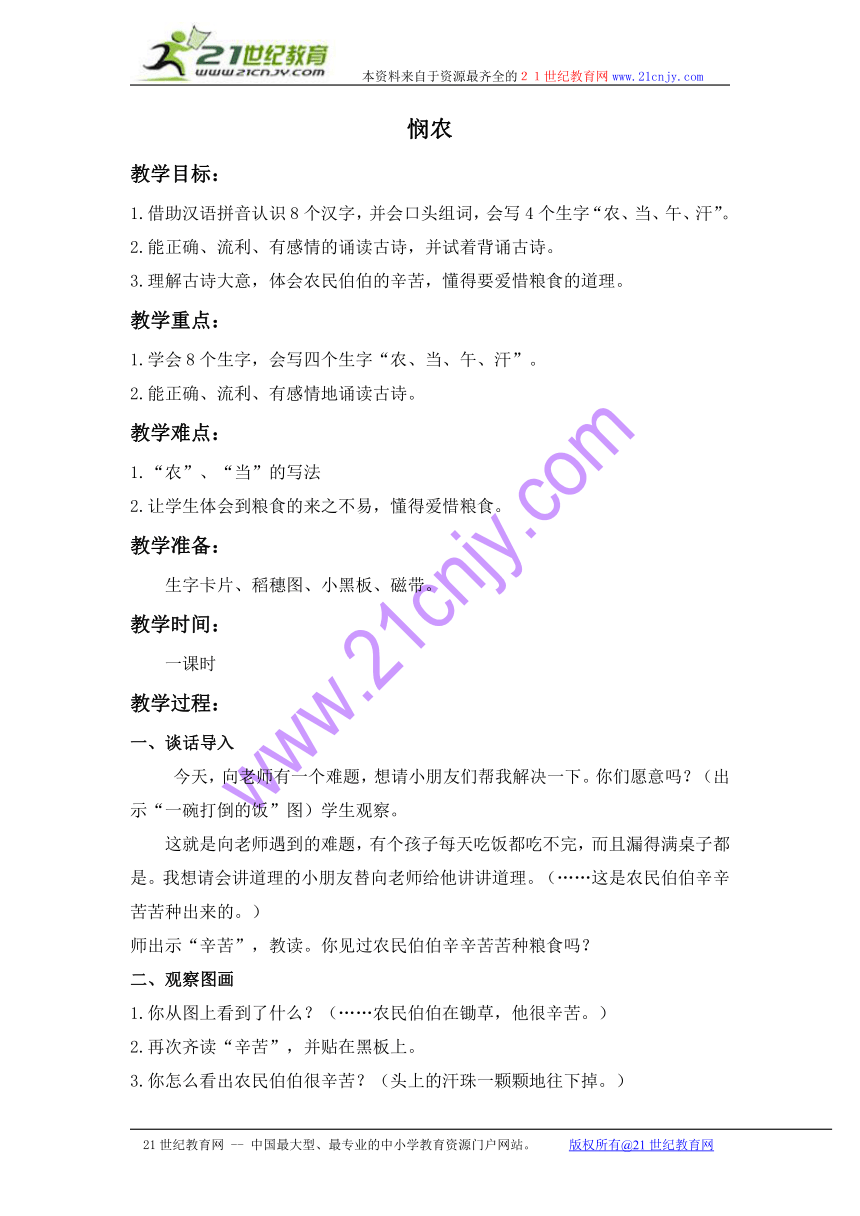 21世纪教育
www.21cnjy.com
本资料来自于资源最齐全的２１世纪教育网 www.21cnjy.com

悯农

教学目标：

1.借助汉语拼音认识8个汉字，并会口头组词，会写4个生字“农、当、午、汗”。

2.能正确、流利、有感情的诵读古诗，并试着背诵古诗。

3.理解古诗大意，体会农民伯伯的辛苦，懂得要爱惜粮食的道理。

教学重点：

1.学会8个生字，会写四个生字“农、当、午、汗”。

2.能正确、流利、有感情地诵读古诗。

教学难点：

1.“农”、“当”的写法

2.让学生体会到粮食的来之不易，懂得爱惜粮食。

教学准备：

生字卡片、稻穗图、小黑板、磁带。

教学时间：

一课时

教学过程：

一、谈话导入

今天，向老师有一个难题，想请小朋友们帮我解决一下。你们愿意吗？（出示“一碗打倒的饭”图）学生观察。

这就是向老师遇到的难题，有个孩子每天吃饭都吃不完，而且漏得满桌子都是。我想请会讲道理的小朋友替向老师给他讲讲道理。（……这是农民伯伯辛辛苦苦种出来的。）

师出示“辛苦”，教读。你见过农民伯伯辛辛苦苦种粮食吗？

二、观察图画

1.你从图上看到了什么？（……农民伯伯在锄草，他很辛苦。）

2.再次齐读“辛苦”，并贴在黑板上。

3.你怎么看出农民伯伯很辛苦？（头上的汗珠一颗颗地往下掉。）

www.21cnjy.com

21世纪教育网 -- 中国最大型、最专业的中小学教育资源门户网站。 版权所有@21世纪教育网